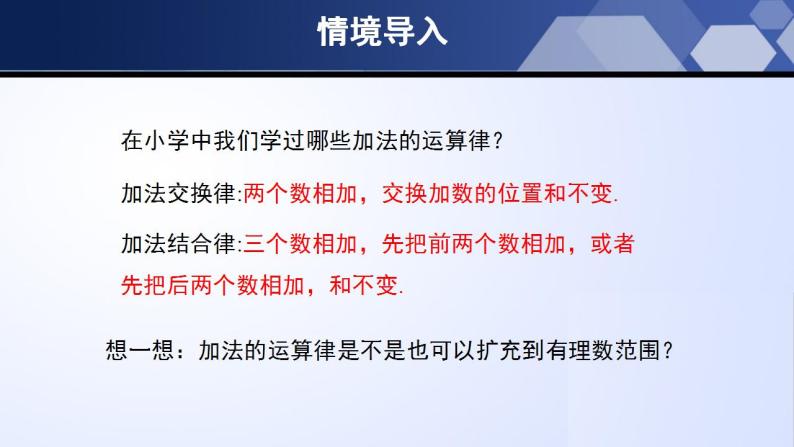 情境导入

在小学中我们学过哪些加法的运算律？

加法交换律:两个数相加，交换加数的位置和不变.

加法结合律:三个数相加，先把前两个数相加，或者先把后两个数相加，和不变.

想一想：加法的运算律是不是也可以扩充到有理数范围？